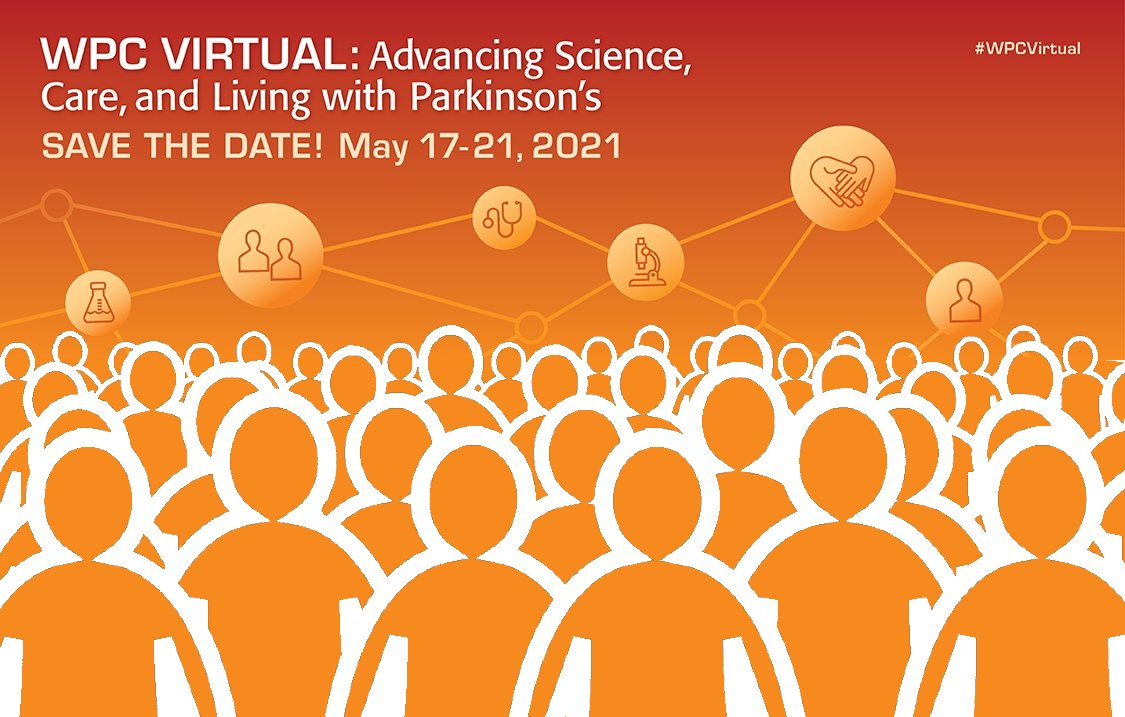 WPC VIRTUAL: Advancing Science, Care, and Living with Parkinson's

SAVE THE DATE! May 17-21, 2021

#WPCVirtual